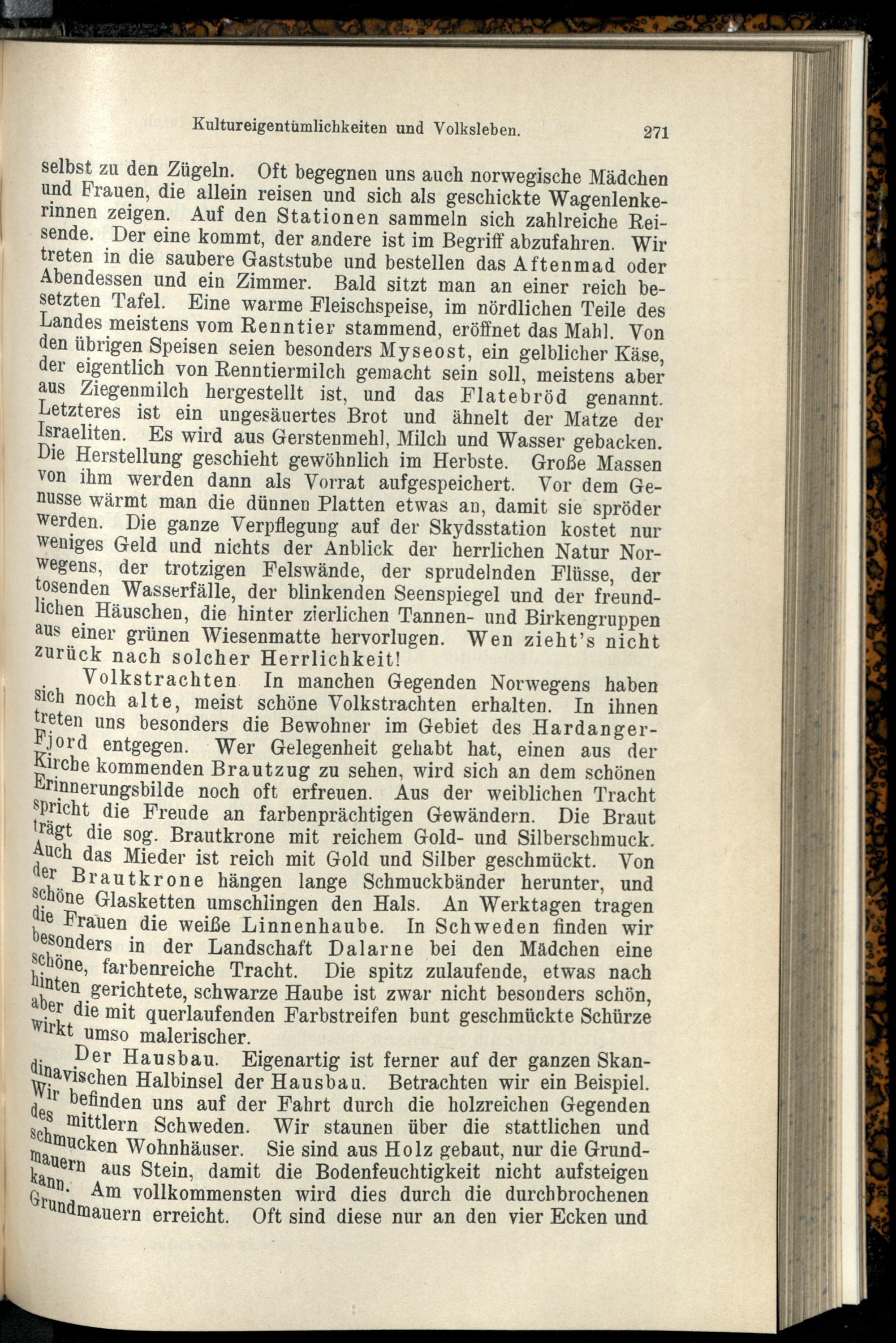 Kultureigentümlichkeiten und Volksleben. 271

selbst zu den Zügeln. Oft begegnen uns auch norwegische Mädchen und Frauen, die allein reisen und sich als geschickte Wagenlenkerinnen zeigen. Auf den Stationen sammeln sich zahlreiche Reisende. Der eine kommt, der andere ist im Begriff abzufahren. Wir treten in die saubere Gaststube und bestellen das Aftenmad oder Abendessen und ein Zimmer. Bald sitzt man an einer reich besetzten Tafel. Eine warme Fleischspeise, im nördlichen Teile des Landes meistens vom Renntier stammend, eröffnet das Mahl. Von den übrigen Speisen seien besonders Myseost, ein gelblicher Käse, der eigentlich von Renntiermilch gemacht sein soll, meistens aber aus Ziegenmilch hergestellt ist, und das Flatebröd genannt. Letzteres ist ein ungesäuertes Brot und ähnelt der Matze der Israeliten. Es wird aus Gerstenmehl, Milch und Wasser gebacken. Die Herstellung geschieht gewöhnlich im Herbste. Große Massen von ihm werden dann als Vorrat aufgespeichert. Vor dem Genusse wärmt man die dünnen Platten etwas an, damit sie spröder werden. Die ganze Verpflegung auf der Skydsstation kostet nur weniges Geld und nichts der Anblick der herrlichen Natur Norwegens, der trotzigen Felswände, der sprudelnden Flüsse, der tosenden Wasserfälle, der blinkenden Seenspiegel und der freundlichen Häuschen, die hinter zierlichen Tannen- und Birkengruppen aus einer grünen Wiesenmatte hervorlugen. Wen zieht's nicht zurück nach solcher Herrlichkeit!

Volkstrachten. In manchen Gegenden Norwegens haben sich noch alte, meist schöne Volkstrachten erhalten. In ihnen treten uns besonders die Bewohner im Gebiet des Hardanger-Fjord entgegen. Wer Gelegenheit gehabt hat, einen aus der Kirche kommenden Brautzug zu sehen, wird sich an dem schönen Erinnerungsbilde noch oft erfreuen. Aus der weiblichen Tracht spricht die Freude an farbenprächtigen Gewändern. Die Braut trägt die sog. Brautkrone mit reichem Gold- und Silberschmuck. Auch das Mieder ist reich mit Gold und Silber geschmückt. Von der Brautkrone hängen lange Schmuckbänder herunter, und schöne Glasketten umschlingen den Hals. An Werktagen tragen die Frauen die weiße Linnenhaube. In Schweden finden wir besonders in der Landschaft Dalarne bei den Mädchen eine schöne, farbenreiche Tracht. Die spitz zulaufende, etwas nach hinten gerichtete, schwarze Haube ist zwar nicht besonders schön, aber die mit querlaufenden Farbstreifen bunt geschmückte Schürze wirkt umso malerischer.

Der Hausbau. Eigenartig ist ferner auf der ganzen Skandinavischen Halbinsel der Hausbau. Betrachten wir ein Beispiel. Wir befinden uns auf der Fahrt durch die holzreichen Gegenden des mittlern Schweden. Wir staunen über die stattlichen und schmucken Wohnhäuser. Sie sind aus Holz gebaut, nur die Grundmauern aus Stein, damit die Bodenfeuchtigkeit nicht aufsteigen kann. Am vollkommensten wird dies durch die durchbrochenen Grundmauern erreicht. Oft sind diese nur an den vier Ecken und